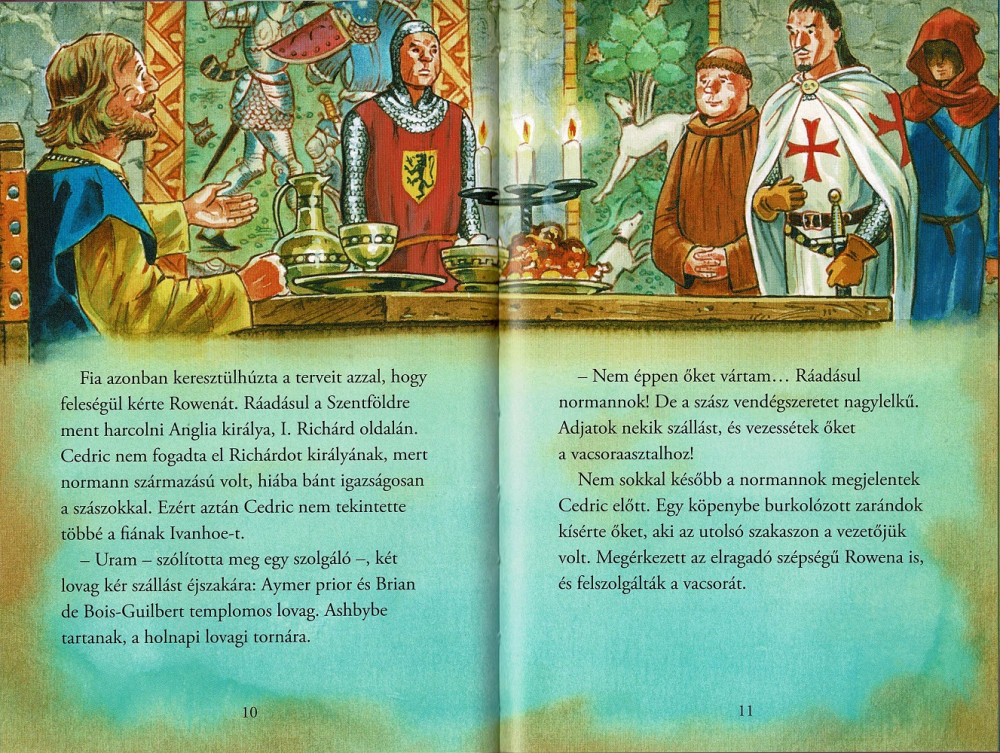 Fia azonban keresztülhúzta a terveit azzal, hogy feleségül kérte Rowenát. Ráadásul a Szentföldre ment harcolni Anglia királya, I. Richárd oldalán. Cedric nem fogadta el Richárdot királyának, mert normann származású volt, hiába bánt igazságosan a szászokkal. Ezért aztán Cedric nem tekintette többé a fiának Ivanhoe-t.

– Uram – szólította meg egy szolgáló –, két lovag kér szállást éjszakára: Aymer prior és Brian de Bois-Guilbert templomos lovag. Ashbybe tartanak, a holnapi lovagi tornára.

10

– Nem éppen őket vártam… Ráadásul normannok! De a szász vendégszeretet nagylelkű. Adjatok nekik szállást, és vezessétek őket a vacsoraasztalhoz!

Nem sokkal később a normannok megjelentek Cedric előtt. Egy köpenybe burkolózott zarándok kísérte őket, aki az utolsó szakaszon a vezetőjük volt. Megérkezett az elragadó szépségű Rowena is, és felszolgálták a vacsorát.

11